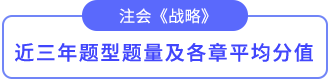 注会《战略》

近三年题型题量及各章平均分值